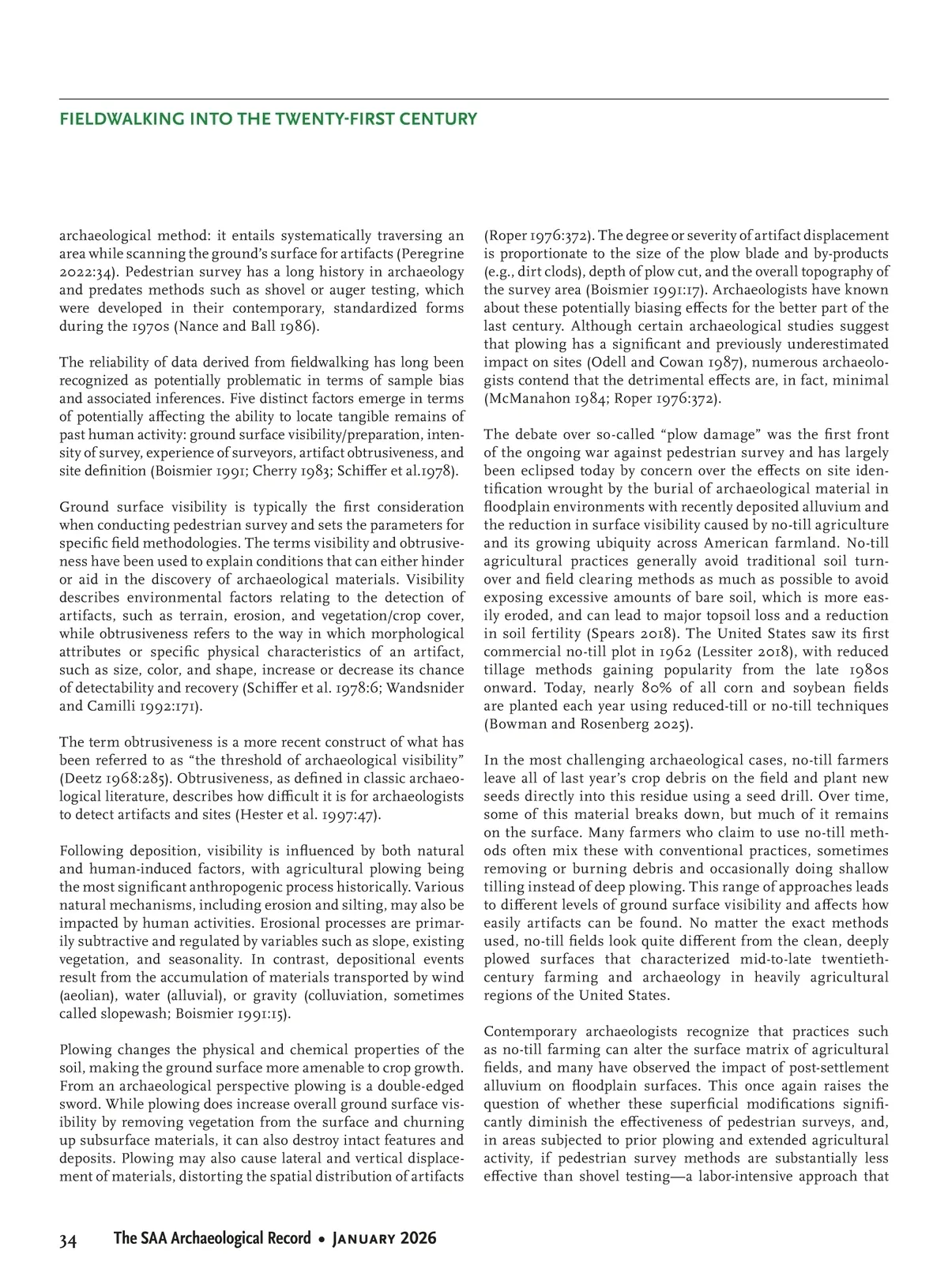 FIELDWALKING INTO THE TWENTY-FIRST CENTURY

archaeological method: it entails systematically traversing an area while scanning the ground's surface for artifacts (Peregrine 2022:34). Pedestrian survey has a long history in archaeology and predates methods such as shovel or auger testing, which were developed in their contemporary, standardized forms during the 1970s (Nance and Ball 1986).

The reliability of data derived from fieldwalking has long been recognized as potentially problematic in terms of sample bias and associated inferences. Five distinct factors emerge in terms of potentially affecting the ability to locate tangible remains of past human activity: ground surface visibility/preparation, intensity of survey, experience of surveyors, artifact obtrusiveness, and site definition (Boismier 1991; Cherry 1983; Schiffer et al.1978).

Ground surface visibility is typically the first consideration when conducting pedestrian survey and sets the parameters for specific field methodologies. The terms visibility and obtrusiveness have been used to explain conditions that can either hinder or aid in the discovery of archaeological materials. Visibility describes environmental factors relating to the detection of artifacts, such as terrain, erosion, and vegetation/crop cover, while obtrusiveness refers to the way in which morphological attributes or specific physical characteristics of an artifact, such as size, color, and shape, increase or decrease its chance of detectability and recovery (Schiffer et al. 1978:6; Wandsnider and Camilli 1992:171).

The term obtrusiveness is a more recent construct of what has been referred to as "the threshold of archaeological visibility" (Deetz 1968:285). Obtrusiveness, as defined in classic archaeological literature, describes how difficult it is for archaeologists to detect artifacts and sites (Hester et al. 1997:47).

Following deposition, visibility is influenced by both natural and human-induced factors, with agricultural plowing being the most significant anthropogenic process historically. Various natural mechanisms, including erosion and silting, may also be impacted by human activities. Erosional processes are primarily subtractive and regulated by variables such as slope, existing vegetation, and seasonality. In contrast, depositional events result from the accumulation of materials transported by wind (aeolian), water (alluvial), or gravity (colluviation, sometimes called slopewash; Boismier 1991:15).

Plowing changes the physical and chemical properties of the soil, making the ground surface more amenable to crop growth. From an archaeological perspective plowing is a double-edged sword. While plowing does increase overall ground surface visibility by removing vegetation from the surface and churning up subsurface materials, it can also destroy intact features and deposits. Plowing may also cause lateral and vertical displacement of materials, distorting the spatial distribution of artifacts (Roper 1976:372). The degree or severity of artifact displacement is proportionate to the size of the plow blade and by-products (e.g., dirt clods), depth of plow cut, and the overall topography of the survey area (Boismier 1991:17). Archaeologists have known about these potentially biasing effects for the better part of the last century. Although certain archaeological studies suggest that plowing has a significant and previously underestimated impact on sites (Odell and Cowan 1987), numerous archaeologists contend that the detrimental effects are, in fact, minimal (McManahon 1984; Roper 1976:372).

The debate over so-called "plow damage" was the first front of the ongoing war against pedestrian survey and has largely been eclipsed today by concern over the effects on site identification wrought by the burial of archaeological material in floodplain environments with recently deposited alluvium and the reduction in surface visibility caused by no-till agriculture and its growing ubiquity across American farmland. No-till agricultural practices generally avoid traditional soil turnover and field clearing methods as much as possible to avoid exposing excessive amounts of bare soil, which is more easily eroded, and can lead to major topsoil loss and a reduction in soil fertility (Spears 2018). The United States saw its first commercial no-till plot in 1962 (Lessiter 2018), with reduced tillage methods gaining popularity from the late 1980s onward. Today, nearly 80% of all corn and soybean fields are planted each year using reduced-till or no-till techniques (Bowman and Rosenberg 2025).

In the most challenging archaeological cases, no-till farmers leave all of last year's crop debris on the field and plant new seeds directly into this residue using a seed drill. Over time, some of this material breaks down, but much of it remains on the surface. Many farmers who claim to use no-till methods often mix these with conventional practices, sometimes removing or burning debris and occasionally doing shallow tilling instead of deep plowing. This range of approaches leads to different levels of ground surface visibility and affects how easily artifacts can be found. No matter the exact methods used, no-till fields look quite different from the clean, deeply plowed surfaces that characterized mid-to-late twentieth-century farming and archaeology in heavily agricultural regions of the United States.

Contemporary archaeologists recognize that practices such as no-till farming can alter the surface matrix of agricultural fields, and many have observed the impact of post-settlement alluvium on floodplain surfaces. This once again raises the question of whether these superficial modifications significantly diminish the effectiveness of pedestrian surveys, and, in areas subjected to prior plowing and extended agricultural activity, if pedestrian survey methods are substantially less effective than shovel testing—a labor-intensive approach that

34 The SAA Archaeological Record • January 2026